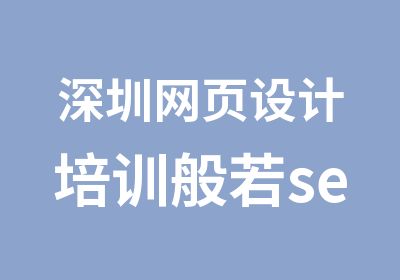 深圳网页设计培训般若se